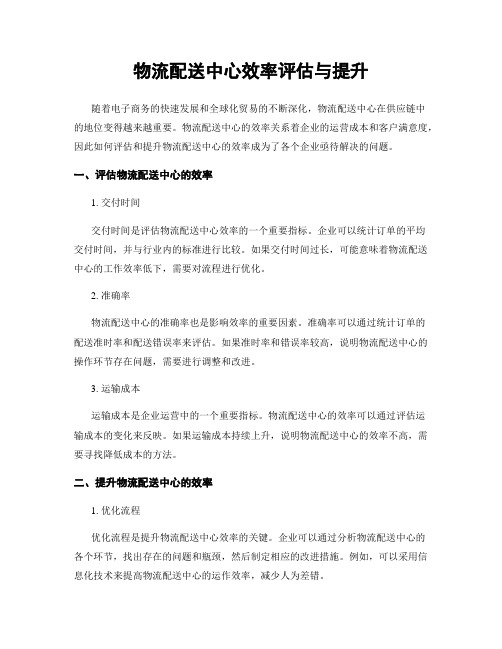 物流配送中心效率评估与提升

随着电子商务的快速发展和全球化贸易的不断深化，物流配送中心在供应链中的地位变得越来越重要。物流配送中心的效率关系着企业的运营成本和客户满意度，因此如何评估和提升物流配送中心的效率成为了各个企业亟待解决的问题。

一、评估物流配送中心的效率

1. 交付时间

交付时间是评估物流配送中心效率的一个重要指标。企业可以统计订单的平均交付时间，并与行业内的标准进行比较。如果交付时间过长，可能意味着物流配送中心的工作效率低下，需要对流程进行优化。

2. 准确率

物流配送中心的准确率也是影响效率的重要因素。准确率可以通过统计订单的配送准时率和配送错误率来评估。如果准时率和错误率较高，说明物流配送中心的操作环节存在问题，需要进行调整和改进。

3. 运输成本

运输成本是企业运营中的一个重要指标。物流配送中心的效率可以通过评估运输成本的变化来反映。如果运输成本持续上升，说明物流配送中心的效率不高，需要寻找降低成本的方法。

二、提升物流配送中心的效率

1. 优化流程

优化流程是提升物流配送中心效率的关键。企业可以通过分析物流配送中心的各个环节，找出存在的问题和瓶颈，然后制定相应的改进措施。例如，可以采用信息化技术来提高物流配送中心的运作效率，减少人为差错。